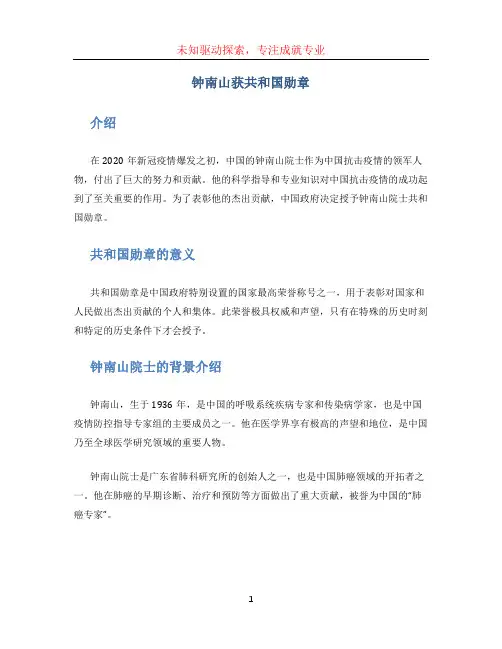 未知驱动探索，专注成就专业

钟南山获共和国勋章

介绍

在 2020 年新冠疫情爆发之初，中国的钟南山院士作为中国抗击疫情的领军人物，付出了巨大的努力和贡献。他的科学指导和专业知识对中国抗击疫情的成功起到了至关重要的作用。为了表彰他的杰出贡献，中国政府决定授予钟南山院士共和国勋章。

共和国勋章的意义

共和国勋章是中国政府特别设置的国家最高荣誉称号之一，用于表彰对国家和人民做出杰出贡献的个人和集体。此荣誉极具权威和声望，只有在特殊的历史时刻和特定的历史条件下才会授予。

钟南山院士的背景介绍

钟南山，生于 1936 年，是中国的呼吸系统疾病专家和传染病学家，也是中国疫情防控指导专家组的主要成员之一。他在医学界享有极高的声望和地位，是中国乃至全球医学研究领域的重要人物。

钟南山院士是广东省肺科研究所的创始人之一，也是中国肺癌领域的开拓者之一。他在肺癌的早期诊断、治疗和预防等方面做出了重大贡献，被誉为中国的“肺癌专家”。

1